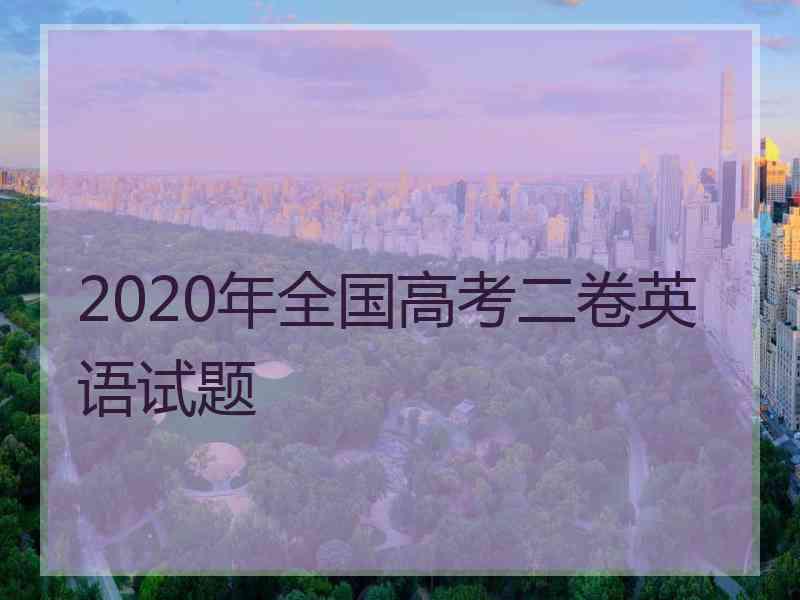 2020年全国高考二卷英语试题